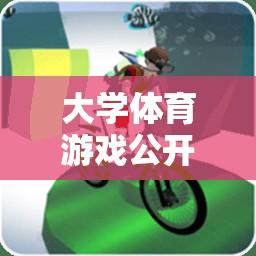 大学体育
游戏公开